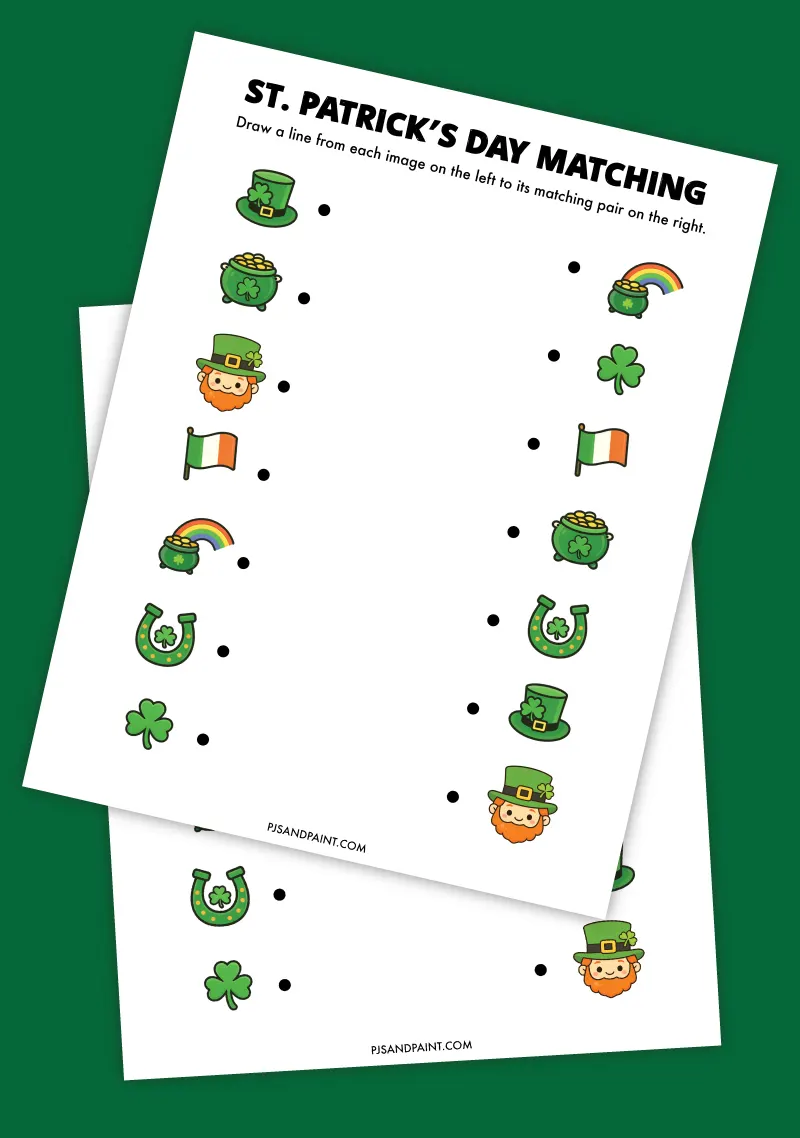 ST. PATRICK'S DAY MATCHING

Draw a line from each image on the left to its matching pair on the right.

PJSANDPAINT.COM

PJSANDPAINT.COM